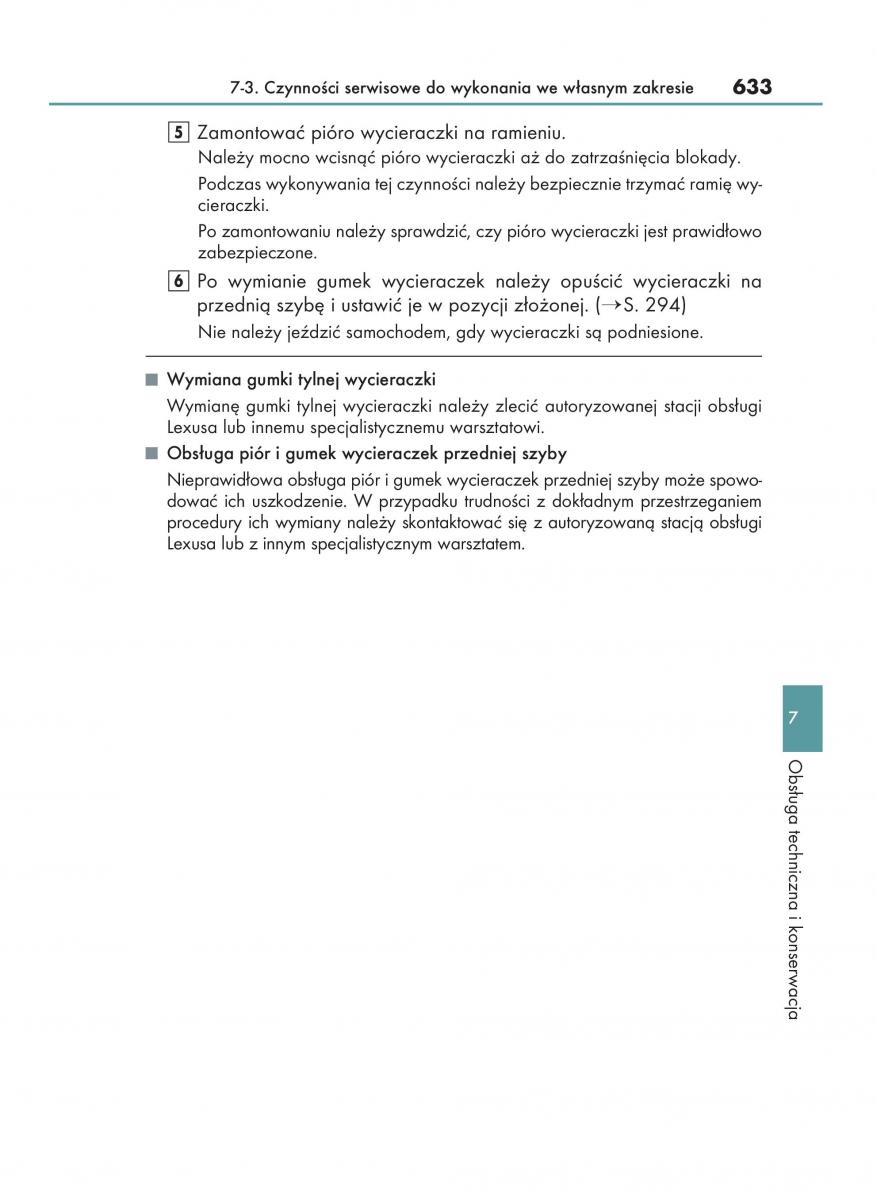 7-3. Czynności serwisowe do wykonania we własnym zakresie 633

5 Zamontować pióro wycieraczki na ramieniu.
Należy mocno wcisnąć pióro wycieraczki aż do zatrzaśnięcia blokady.
Podczas wykonywania tej czynności należy bezpiecznie trzymać ramię wycieraczki.
Po zamontowaniu należy sprawdzić, czy pióro wycieraczki jest prawidłowo zabezpieczone.

6 Po wymianie gumek wycieraczek należy opuścić wycieraczki na przednią szybę i ustawić je w pozycji złożonej. (→S. 294)
Nie należy jeździć samochodem, gdy wycieraczki są podniesione.

■ Wymiana gumki tylnej wycieraczki
Wymianę gumki tylnej wycieraczki należy zlecić autoryzowanej stacji obsługi Lexusa lub innemu specjalistycznemu warsztatowi.

■ Obsługa piór i gumek wycieraczek przedniej szyby
Nieprawidłowa obsługa piór i gumek wycieraczek przedniej szyby może spowodować ich uszkodzenie. W przypadku trudności z dokładnym przestrzeganiem procedury ich wymiany należy skontaktować się z autoryzowaną stacją obsługi Lexusa lub z innym specjalistycznym warsztatem.

7
Obsługa techniczna i konserwacja